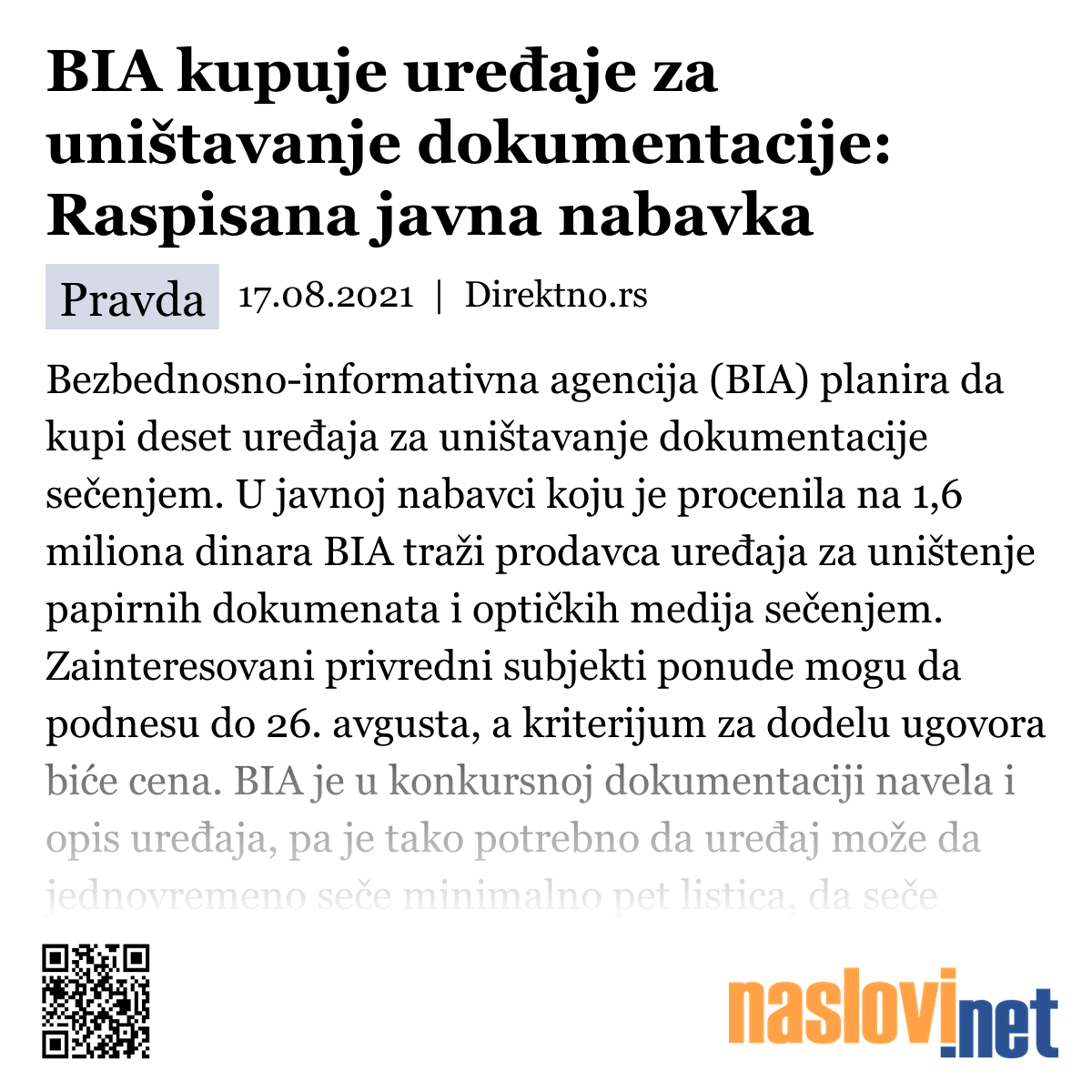 BIA kupuje uređaje za uništavanje dokumentacije: Raspisana javna nabavka

Pravda 17.08.2021 | Direktno.rs

Bezbednosno-informativna agencija (BIA) planira da kupi deset uređaja za uništavanje dokumentacije sečenjem. U javnoj nabavci koju je procenila na 1,6 miliona dinara BIA traži prodavca uređaja za uništenje papirnih dokumenata i optičkih medija sečenjem. Zainteresovani privredni subjekti ponude mogu da podnesu do 26. avgusta, a kriterijum za dodelu ugovora biće cena. BIA je u konkursnoj dokumentaciji navela i opis uređaja, pa je tako potrebno da uređaj može da jednovremeno seče minimalno pet listica, da seče

naslovi.net